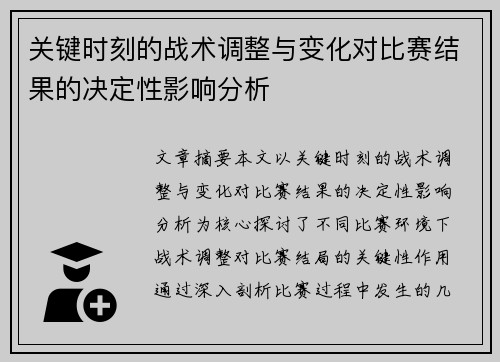 关键时刻的战术调整与变化对比赛结果的决定性影响分析

文章摘要本文以关键时刻的战术调整与变化对比赛结果的决定性影响分析为核心探讨了不同比赛环境下战术调整对比赛结局的关键性作用通过深入剖析比赛过程中发生的几